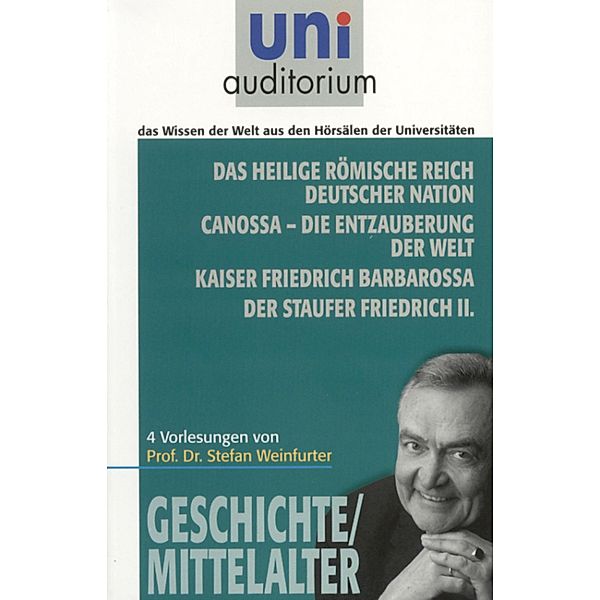 uni
auditorium

das Wissen der Welt aus den Hörsälen der Universitäten

DAS HEILIGE RÖMISCHE REICH DEUTSCHER NATION

CANOSSA – DIE ENTZAUBERUNG DER WELT

KAISER FRIEDRICH BARBAROSSA

DER STAUFER FRIEDRICH II.

4 Vorlesungen von
Prof. Dr. Stefan Weinfurter

GESCHICHTE/
MITTELALTER